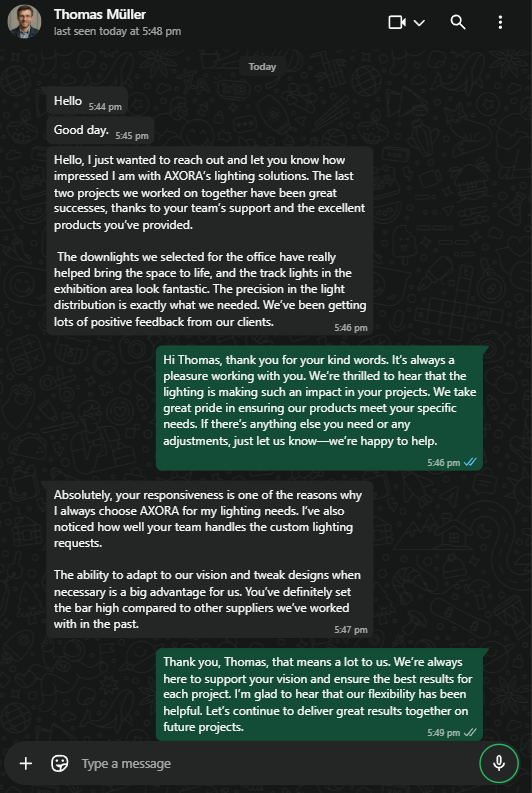 Thomas Müller
last seen today at 5:48 pm

Today

Hello 5:44 pm

Good day. 5:45 pm

Hello, I just wanted to reach out and let you know how impressed I am with AXORA's lighting solutions. The last two projects we worked on together have been great successes, thanks to your team's support and the excellent products you've provided.

The downlights we selected for the office have really helped bring the space to life, and the track lights in the exhibition area look fantastic. The precision in the light distribution is exactly what we needed. We've been getting lots of positive feedback from our clients. 5:46 pm

Hi Thomas, thank you for your kind words. It's always a pleasure working with you. We're thrilled to hear that the lighting is making such an impact in your projects. We take great pride in ensuring our products meet your specific needs. If there's anything else you need or any adjustments, just let us know—we're happy to help. 5:46 pm

Absolutely, your responsiveness is one of the reasons why I always choose AXORA for my lighting needs. I've also noticed how well your team handles the custom lighting requests.

The ability to adapt to our vision and tweak designs when necessary is a big advantage for us. You've definitely set the bar high compared to other suppliers we've worked with in the past. 5:47 pm

Thank you, Thomas, that means a lot to us. We're always here to support your vision and ensure the best results for each project. I'm glad to hear that our flexibility has been helpful. Let's continue to deliver great results together on future projects. 5:49 pm

Type a message